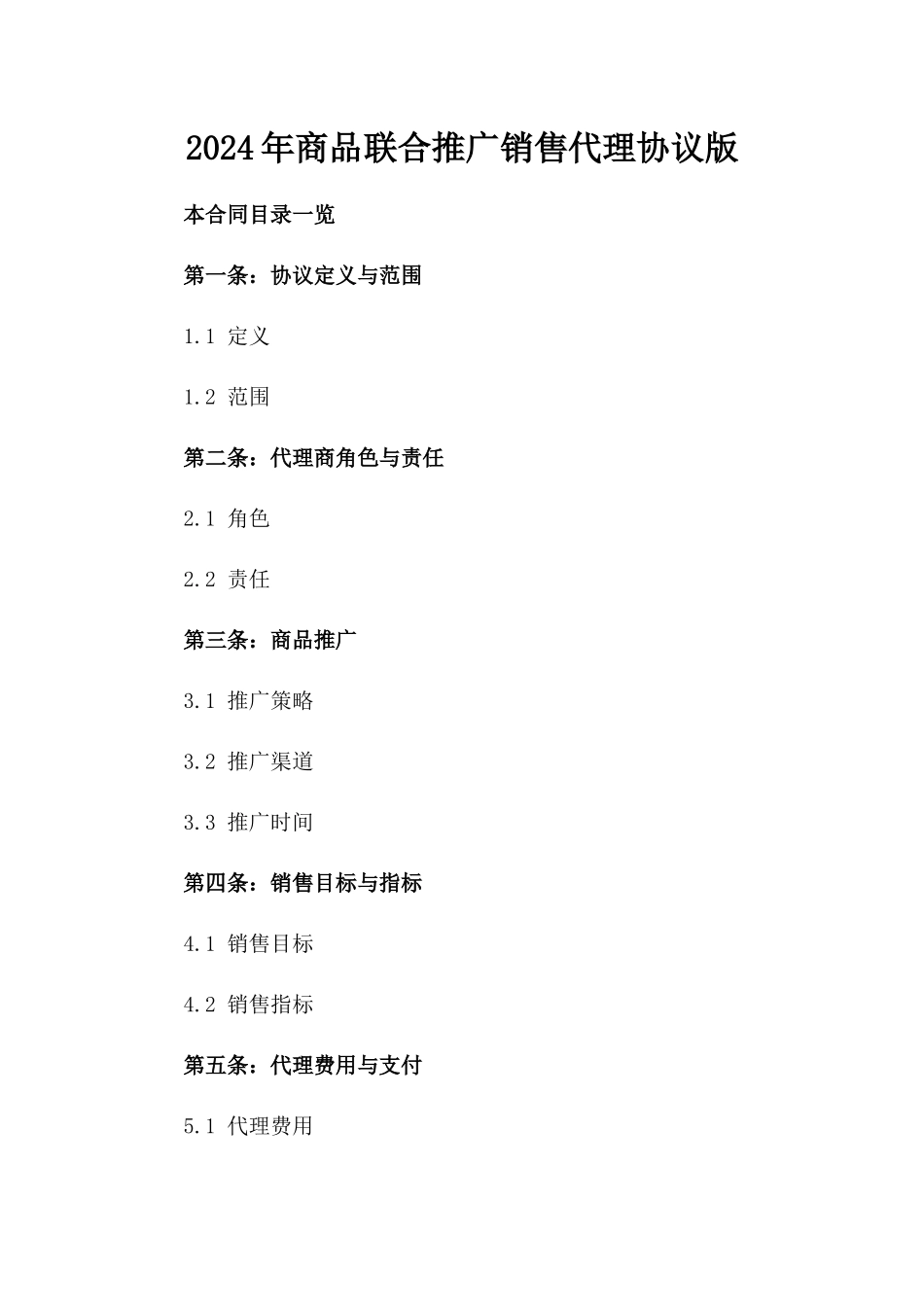 2024年商品联合推广销售代理协议版

本合同目录一览

第一条：协议定义与范围

1.1 定义

1.2 范围

第二条：代理商角色与责任

2.1 角色

2.2 责任

第三条：商品推广

3.1 推广策略

3.2 推广渠道

3.3 推广时间

第四条：销售目标与指标

4.1 销售目标

4.2 销售指标

第五条：代理费用与支付

5.1 代理费用